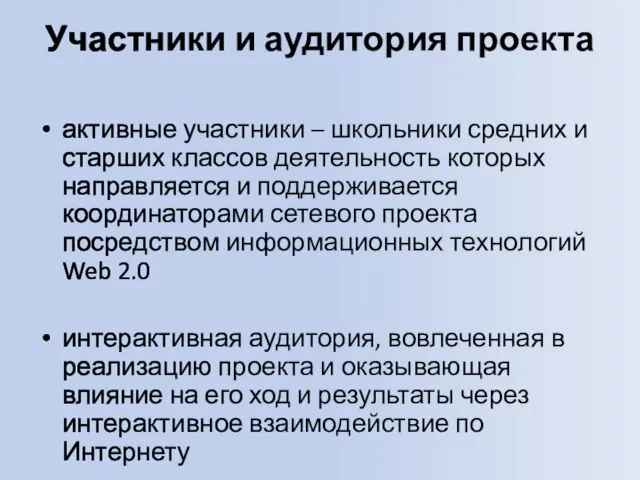 Участники и аудитория проекта

• активные участники – школьники средних и старших классов деятельность которых направляется и поддерживается координаторами сетевого проекта посредством информационных технологий Web 2.0

• интерактивная аудитория, вовлеченная в реализацию проекта и оказывающая влияние на его ход и результаты через интерактивное взаимодействие по Интернету